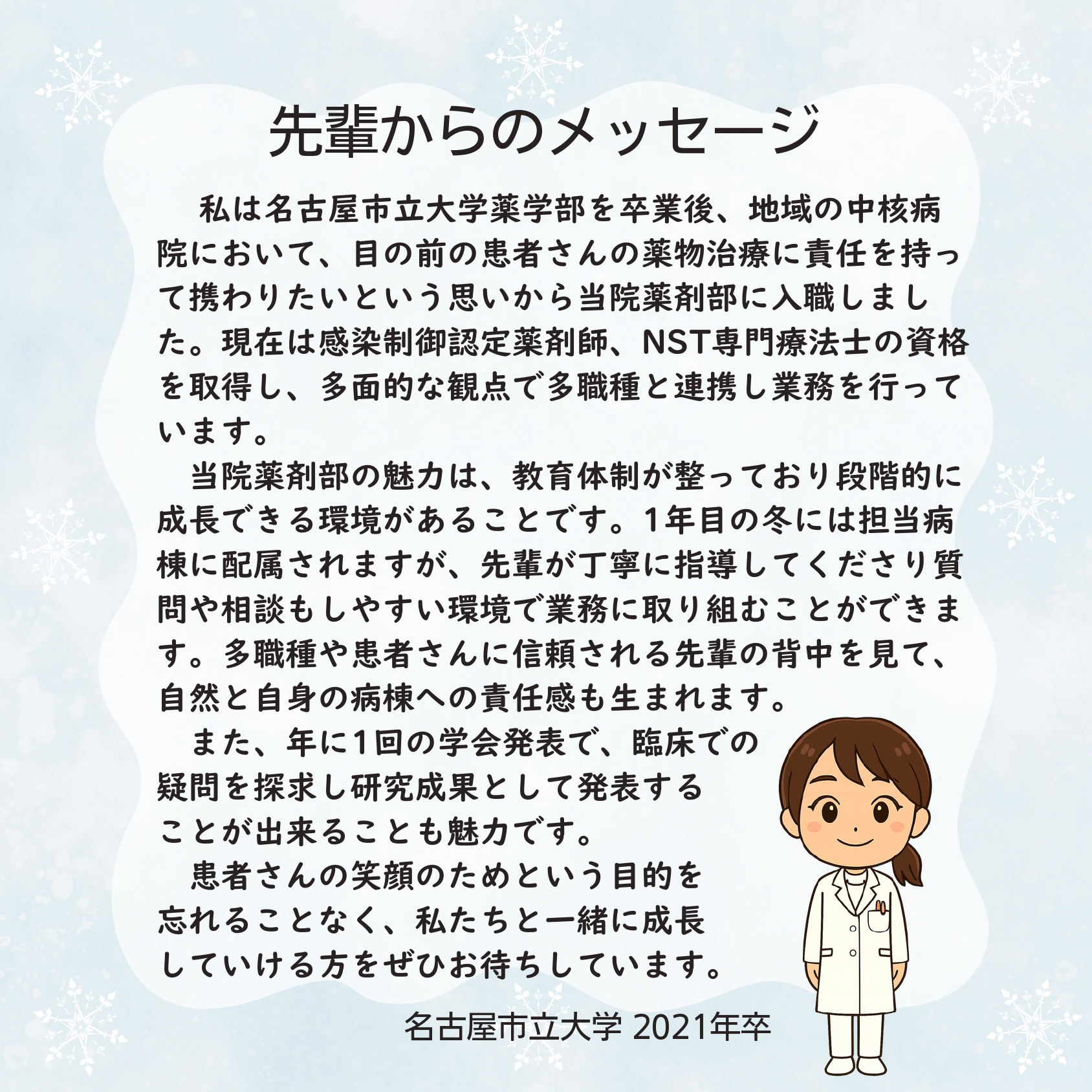 先輩からのメッセージ

私は名古屋市立大学薬学部を卒業後、地域の中核病院において、目の前の患者さんの薬物治療に責任を持って携わりたいという思いから当院薬剤部に入職しました。現在は感染制御認定薬剤師、NST専門療法士の資格を取得し、多面的な観点で多職種と連携し業務を行っています。

当院薬剤部の魅力は、教育体制が整っており段階的に成長できる環境があることです。1年目の冬には担当病棟に配属されますが、先輩が丁寧に指導してくださり質問や相談もしやすい環境で業務に取り組むことができます。多職種や患者さんに信頼される先輩の背中を見て、自然と自身の病棟への責任感も生まれます。

また、年に1回の学会発表で、臨床での疑問を探求し研究成果として発表することが出来ることも魅力です。

患者さんの笑顔のためという目的を忘れることなく、私たちと一緒に成長していける方をぜひお待ちしています。

名古屋市立大学 2021年卒